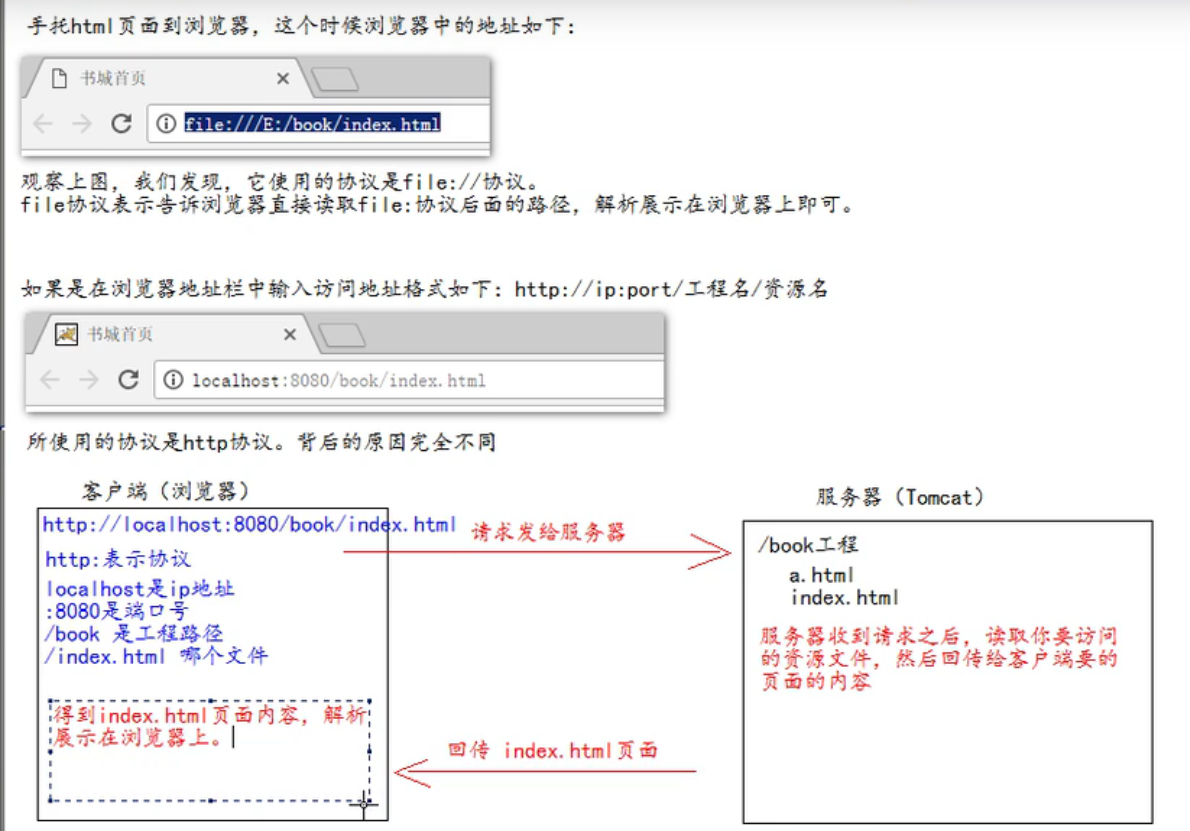 手托html页面到浏览器，这个时候浏览器中的地址如下：

书城首页

file:///E:/book/index.html

观察上图，我们发现，它使用的协议是file://协议。
file协议表示告诉浏览器直接读取file:协议后面的路径，解析展示在浏览器上即可。

如果是在浏览器地址栏中输入访问地址格式如下：http://ip:port/工程名/资源名

书城首页

localhost:8080/book/index.html

所使用的协议是http协议。背后的原因完全不同

客户端（浏览器）

http://localhost:8080/book/index.html

http:表示协议
localhost是ip地址
:8080是端口号
/book 是工程路径
/index.html 哪个文件

得到index.html页面内容，解析展示在浏览器上。

请求发给服务器

回传 index.html页面

服务器（Tomcat）

/book工程
a.html
index.html

服务器收到请求之后，读取你要访问的资源文件，然后回传给客户端要的页面的内容